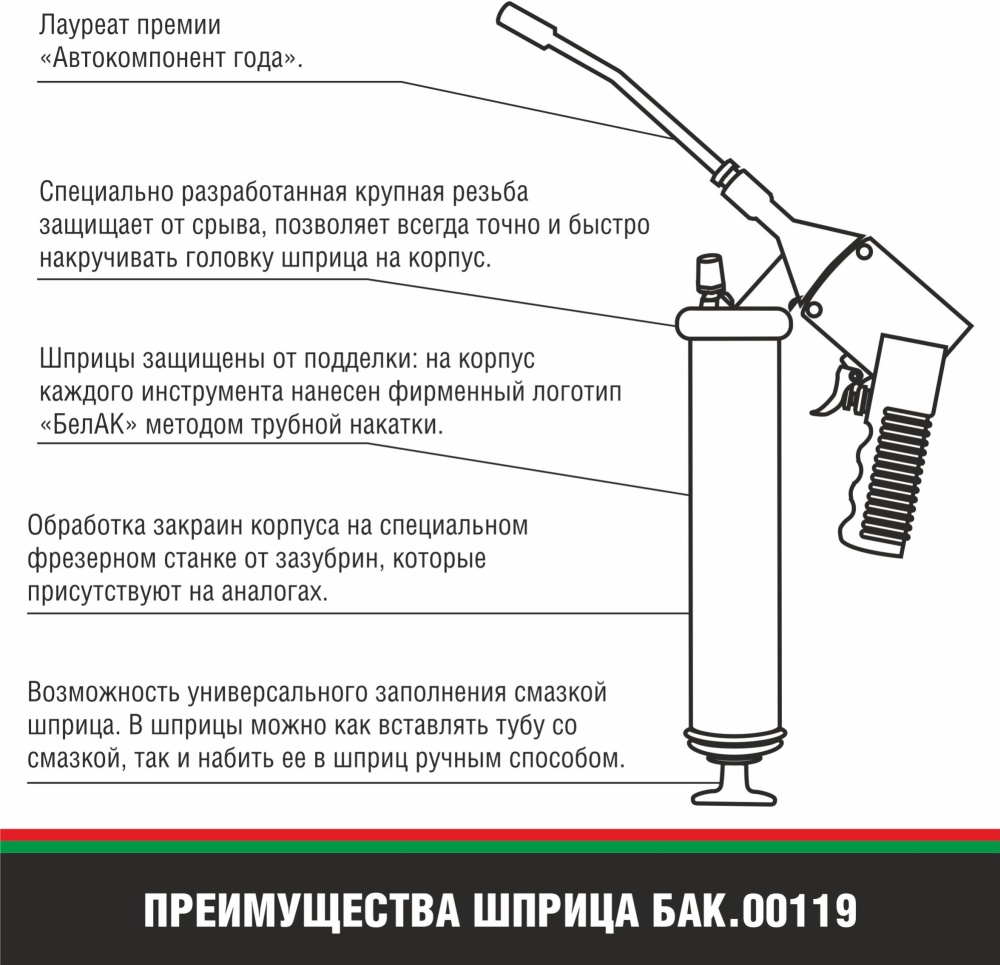 Лауреат премии «Автокомпонент года».

Специально разработанная крупная резьба защищает от срыва, позволяет всегда точно и быстро накручивать головку шприца на корпус.

Шприцы защищены от подделки: на корпус каждого инструмента нанесен фирменный логотип «БелАК» методом трубной накатки.

Обработка закраин корпуса на специальном фрезерном станке от зазубрин, которые присутствуют на аналогах.

Возможность универсального заполнения смазкой шприца. В шприцы можно как вставлять тубу со смазкой, так и набить ее в шприц ручным способом.

ПРЕИМУЩЕСТВА ШПРИЦА БАК.00119